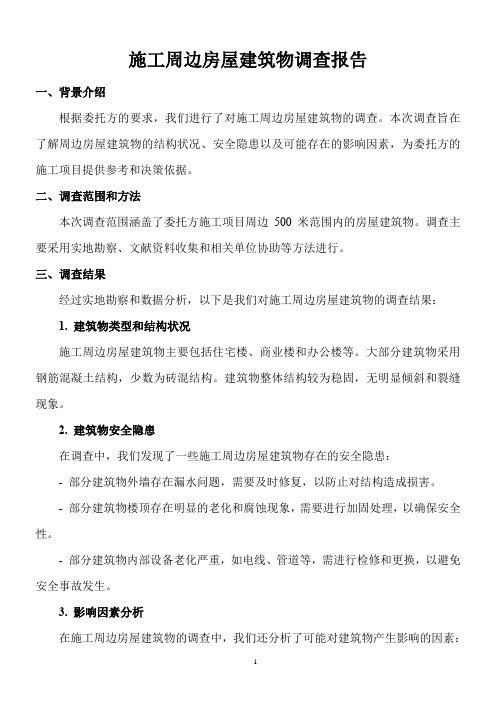 施工周边房屋建筑物调查报告

一、背景介绍

根据委托方的要求，我们进行了对施工周边房屋建筑物的调查。本次调查旨在了解周边房屋建筑物的结构状况、安全隐患以及可能存在的影响因素，为委托方的施工项目提供参考和决策依据。

二、调查范围和方法

本次调查范围涵盖了委托方施工项目周边 500 米范围内的房屋建筑物。调查主要采用实地勘察、文献资料收集和相关单位协助等方法进行。

三、调查结果

经过实地勘察和数据分析，以下是我们对施工周边房屋建筑物的调查结果：

1. 建筑物类型和结构状况

施工周边房屋建筑物主要包括住宅楼、商业楼和办公楼等。大部分建筑物采用钢筋混凝土结构，少数为砖混结构。建筑物整体结构较为稳固，无明显倾斜和裂缝现象。

2. 建筑物安全隐患

在调查中，我们发现了一些施工周边房屋建筑物存在的安全隐患：

- 部分建筑物外墙存在漏水问题，需要及时修复，以防止对结构造成损害。

- 部分建筑物楼顶存在明显的老化和腐蚀现象，需要进行加固处理，以确保安全性。

- 部分建筑物内部设备老化严重，如电线、管道等，需进行检修和更换，以避免安全事故发生。

3. 影响因素分析

在施工周边房屋建筑物的调查中，我们还分析了可能对建筑物产生影响的因素：

1